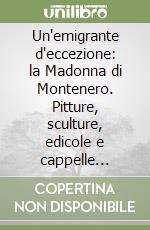 unilibro

Un'emigrante d'eccezione: la Madonna di Montenero. Pitture, sculture, edicole e cappelle...

COPERTINA NON DISPONIBILE